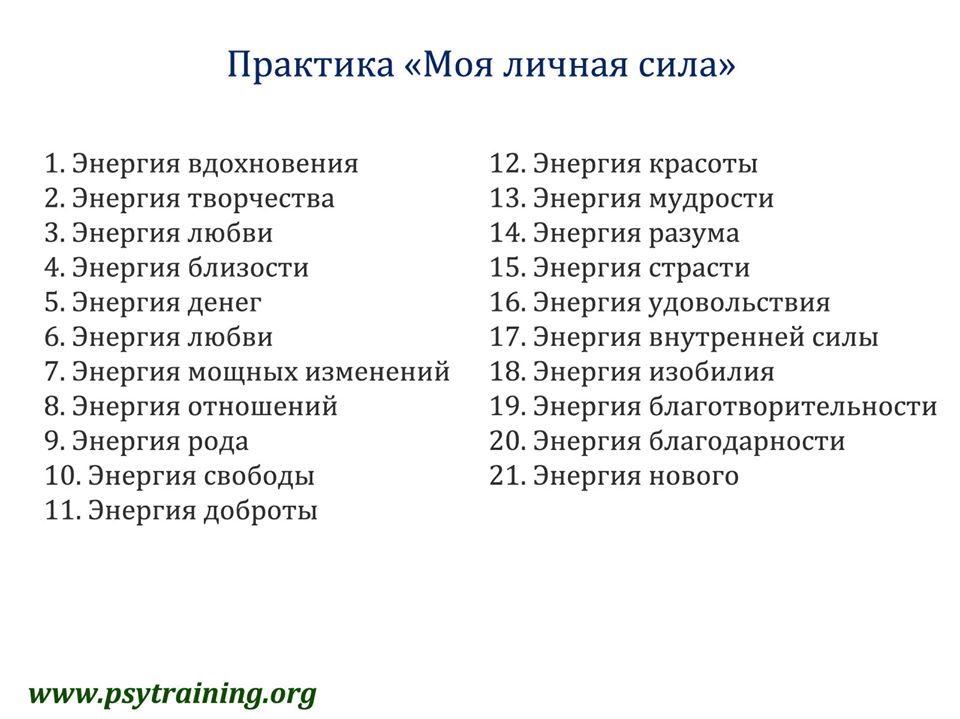 Практика «Моя личная сила»

1. Энергия вдохновения
2. Энергия творчества
3. Энергия любви
4. Энергия близости
5. Энергия денег
6. Энергия любви
7. Энергия мощных изменений
8. Энергия отношений
9. Энергия рода
10. Энергия свободы
11. Энергия доброты

12. Энергия красоты
13. Энергия мудрости
14. Энергия разума
15. Энергия страсти
16. Энергия удовольствия
17. Энергия внутренней силы
18. Энергия изобилия
19. Энергия благотворительности
20. Энергия благодарности
21. Энергия нового

www.psytraining.org